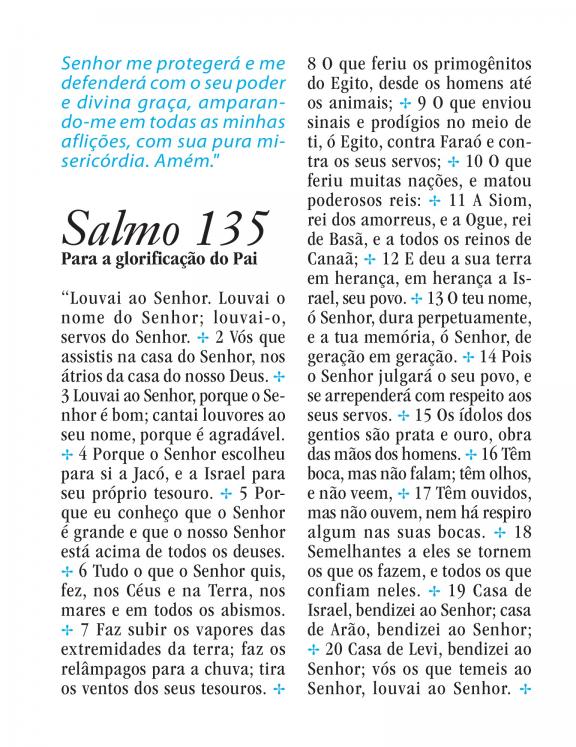 Senhor me protegerá e me defenderá com o seu poder e divina graça, amparando-me em todas as minhas aflições, com sua pura misericórdia. Amém."

Salmo 135

Para a glorificação do Pai

"Louvai ao Senhor. Louvai o nome do Senhor; louvai-o, servos do Senhor. ✢ 2 Vós que assistis na casa do Senhor, nos átrios da casa do nosso Deus. ✢ 3 Louvai ao Senhor, porque o Senhor é bom; cantai louvores ao seu nome, porque é agradável. ✢ 4 Porque o Senhor escolheu para si a Jacó, e a Israel para seu próprio tesouro. ✢ 5 Porque eu conheço que o Senhor é grande e que o nosso Senhor está acima de todos os deuses. ✢ 6 Tudo o que o Senhor quis, fez, nos Céus e na Terra, nos mares e em todos os abismos. ✢ 7 Faz subir os vapores das extremidades da terra; faz os relâmpagos para a chuva; tira os ventos dos seus tesouros. ✢ 8 O que feriu os primogênitos do Egito, desde os homens até os animais; ✢ 9 O que enviou sinais e prodígios no meio de ti, ó Egito, contra Faraó e contra os seus servos; ✢ 10 O que feriu muitas nações, e matou poderosos reis: ✢ 11 A Siom, rei dos amorreus, e a Ogue, rei de Basã, e a todos os reinos de Canaã; ✢ 12 E deu a sua terra em herança, em herança a Israel, seu povo. ✢ 13 O teu nome, ó Senhor, dura perpetuamente, e a tua memória, ó Senhor, de geração em geração. ✢ 14 Pois o Senhor julgará o seu povo, e se arrependerá com respeito aos seus servos. ✢ 15 Os ídolos dos gentios são prata e ouro, obra das mãos dos homens. ✢ 16 Têm boca, mas não falam; têm olhos, e não veem, ✢ 17 Têm ouvidos, mas não ouvem, nem há respiro algum nas suas bocas. ✢ 18 Semelhantes a eles se tornem os que os fazem, e todos os que confiam neles. ✢ 19 Casa de Israel, bendizei ao Senhor; casa de Arão, bendizei ao Senhor; ✢ 20 Casa de Levi, bendizei ao Senhor; vós os que temeis ao Senhor, louvai ao Senhor. ✢